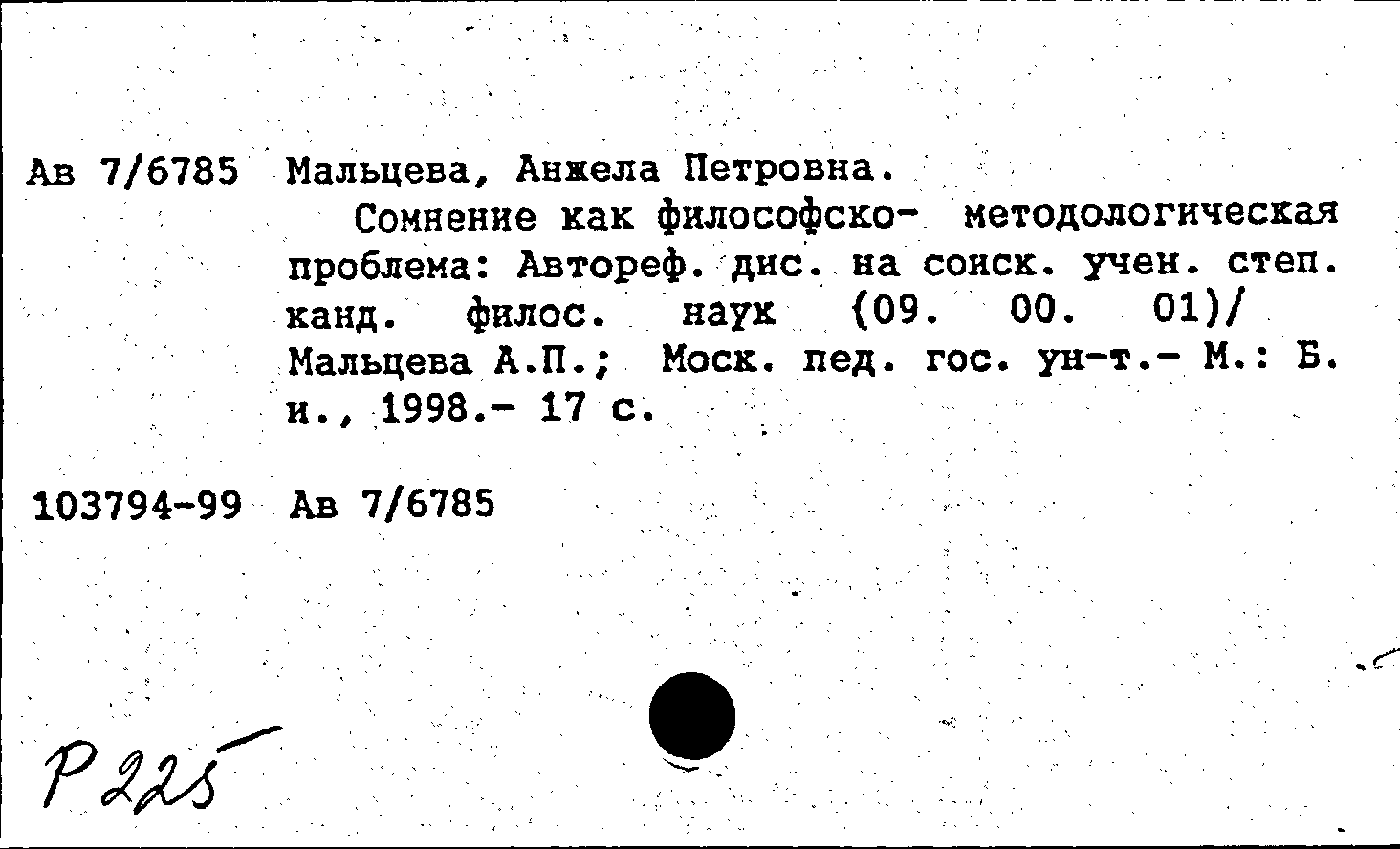 Ав 7/6785 Мальцева, Анжела Петровна.
Сомнение как философско- методологическая проблема: Автореф. дис. на соиск. учен. степ. канд. филос. наук (09. 00. 01)/ Мальцева А.П.; Моск. пед. гос. ун-т.- М.: Б. и., 1998.- 17 с.

103794-99 Ав 7/6785

Р225